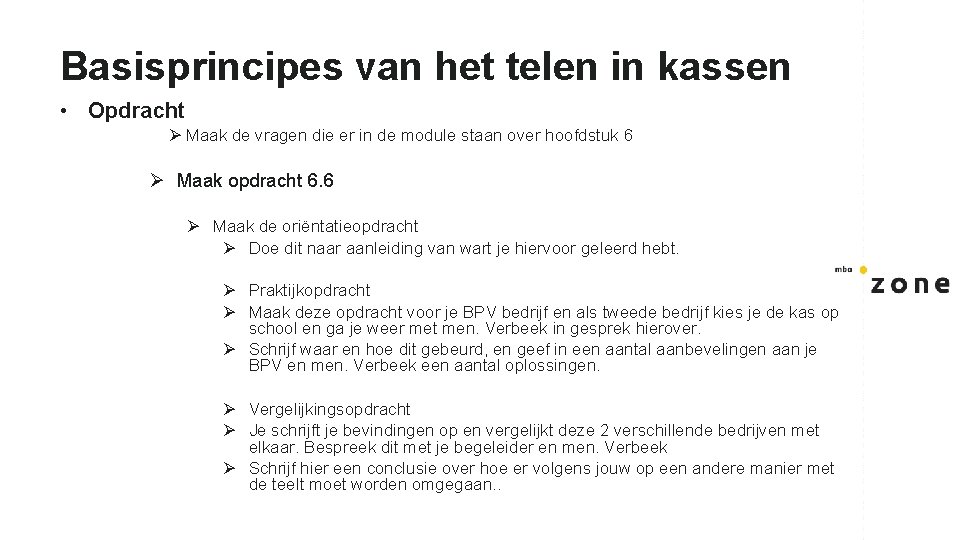 Basisprincipes van het telen in kassen

• Opdracht

➢ Maak de vragen die er in de module staan over hoofdstuk 6

➢ Maak opdracht 6.6

➢ Maak de oriëntatieopdracht

➢ Doe dit naar aanleiding van wart je hiervoor geleerd hebt.

➢ Praktijkopdracht

➢ Maak deze opdracht voor je BPV bedrijf en als tweede bedrijf kies je de kas op school en ga je weer met men. Verbeek in gesprek hierover.

➢ Schrijf waar en hoe dit gebeurd, en geef in een aantal aanbevelingen aan je BPV en men. Verbeek een aantal oplossingen.

➢ Vergelijkingsopdracht

➢ Je schrijft je bevindingen op en vergelijkt deze 2 verschillende bedrijven met elkaar. Bespreek dit met je begeleider en men. Verbeek

➢ Schrijf hier een conclusie over hoe er volgens jouw op een andere manier met de teelt moet worden omgegaan..

mbo zone